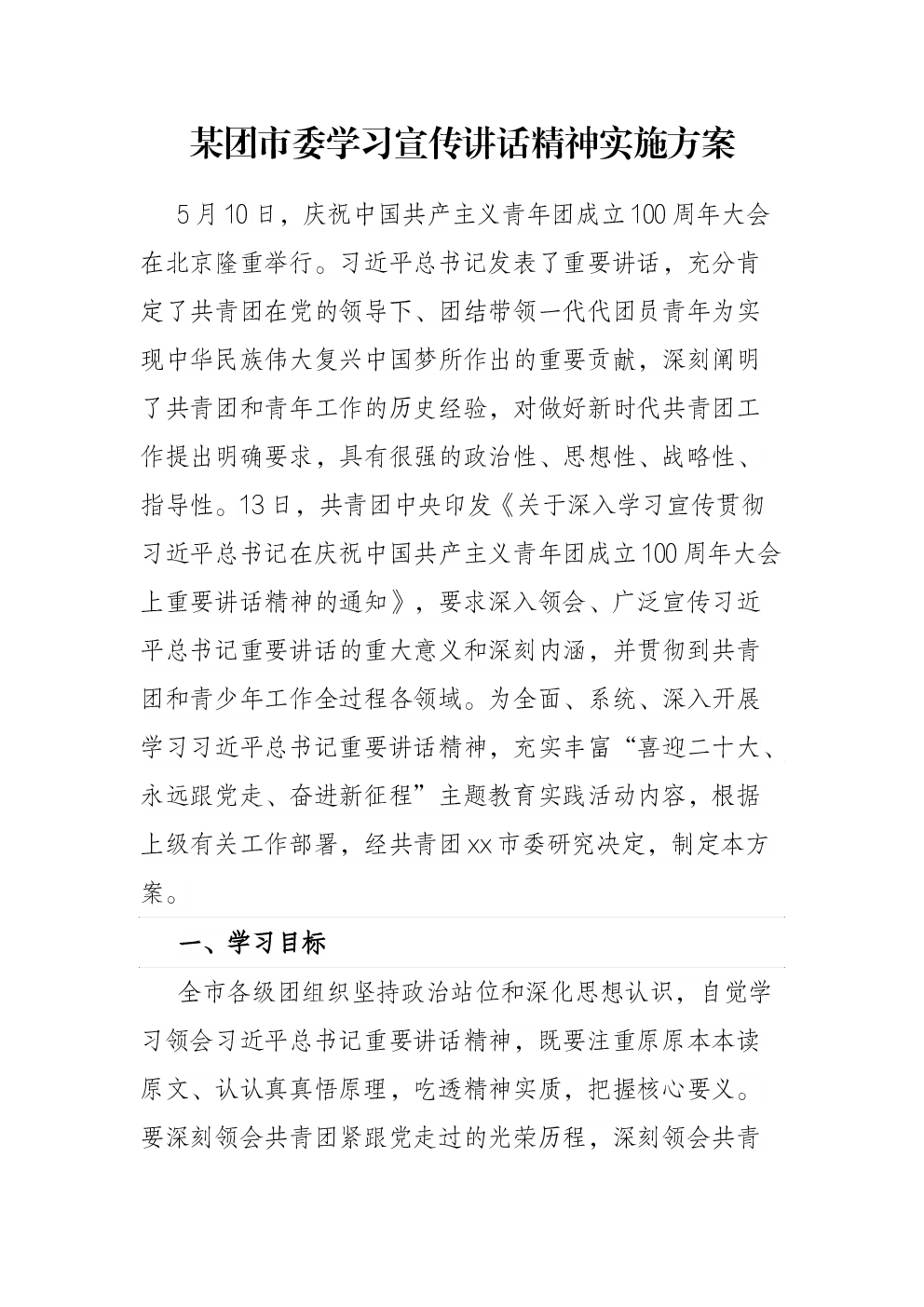 某团市委学习宣传讲话精神实施方案

5月10日，庆祝中国共产主义青年团成立100周年大会在北京隆重举行。习近平总书记发表了重要讲话，充分肯定了共青团在党的领导下、团结带领一代代团员青年为实现中华民族伟大复兴中国梦所作出的重要贡献，深刻阐明了共青团和青年工作的历史经验，对做好新时代共青团工作提出明确要求，具有很强的政治性、思想性、战略性、指导性。13日，共青团中央印发《关于深入学习宣传贯彻习近平总书记在庆祝中国共产主义青年团成立100周年大会上重要讲话精神的通知》，要求深入领会、广泛宣传习近平总书记重要讲话的重大意义和深刻内涵，并贯彻到共青团和青少年工作全过程各领域。为全面、系统、深入开展学习习近平总书记重要讲话精神，充实丰富“喜迎二十大、永远跟党走、奋进新征程”主题教育实践活动内容，根据上级有关工作部署，经共青团xx市委研究决定，制定本方案。

一、学习目标

全市各级团组织坚持政治站位和深化思想认识，自觉学习领会习近平总书记重要讲话精神，既要注重原原本本读原文、认认真真悟原理，吃透精神实质，把握核心要义。要深刻领会共青团紧跟党走过的光荣历程，深刻领会共青